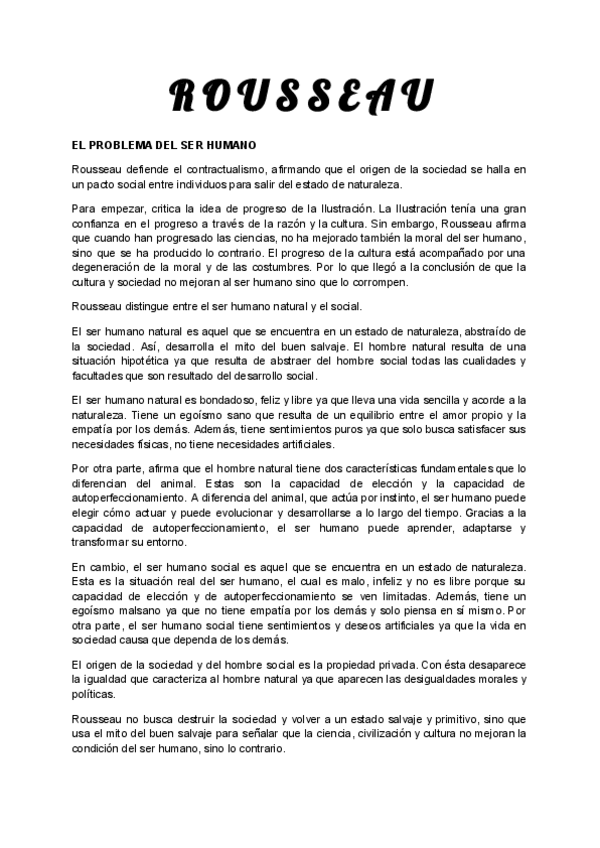 ROUSSEAU

EL PROBLEMA DEL SER HUMANO

Rousseau defiende el contractualismo, afirmando que el origen de la sociedad se halla en un pacto social entre individuos para salir del estado de naturaleza.

Para empezar, critica la idea de progreso de la Ilustración. La Ilustración tenía una gran confianza en el progreso a través de la razón y la cultura. Sin embargo, Rousseau afirma que cuando han progresado las ciencias, no ha mejorado también la moral del ser humano, sino que se ha producido lo contrario. El progreso de la cultura está acompañado por una degeneración de la moral y de las costumbres. Por lo que llegó a la conclusión de que la cultura y sociedad no mejoran al ser humano sino que lo corrompen.

Rousseau distingue entre el ser humano natural y el social.

El ser humano natural es aquel que se encuentra en un estado de naturaleza, abstraído de la sociedad. Así, desarrolla el mito del buen salvaje. El hombre natural resulta de una situación hipotética ya que resulta de abstraer del hombre social todas las cualidades y facultades que son resultado del desarrollo social.

El ser humano natural es bondadoso, feliz y libre ya que lleva una vida sencilla y acorde a la naturaleza. Tiene un egoísmo sano que resulta de un equilibrio entre el amor propio y la empatía por los demás. Además, tiene sentimientos puros ya que solo busca satisfacer sus necesidades físicas, no tiene necesidades artificiales.

Por otra parte, afirma que el hombre natural tiene dos características fundamentales que lo diferencian del animal. Estas son la capacidad de elección y la capacidad de autoperfeccionamiento. A diferencia del animal, que actúa por instinto, el ser humano puede elegir cómo actuar y puede evolucionar y desarrollarse a lo largo del tiempo. Gracias a la capacidad de autoperfeccionamiento, el ser humano puede aprender, adaptarse y transformar su entorno.

En cambio, el ser humano social es aquel que se encuentra en un estado de naturaleza. Esta es la situación real del ser humano, el cual es malo, infeliz y no es libre porque su capacidad de elección y de autoperfeccionamiento se ven limitadas. Además, tiene un egoísmo malsano ya que no tiene empatía por los demás y solo piensa en sí mismo. Por otra parte, el ser humano social tiene sentimientos y deseos artificiales ya que la vida en sociedad causa que dependa de los demás.

El origen de la sociedad y del hombre social es la propiedad privada. Con ésta desaparece la igualdad que caracteriza al hombre natural ya que aparecen las desigualdades morales y políticas.

Rousseau no busca destruir la sociedad y volver a un estado salvaje y primitivo, sino que usa el mito del buen salvaje para señalar que la ciencia, civilización y cultura no mejoran la condición del ser humano, sino lo contrario.